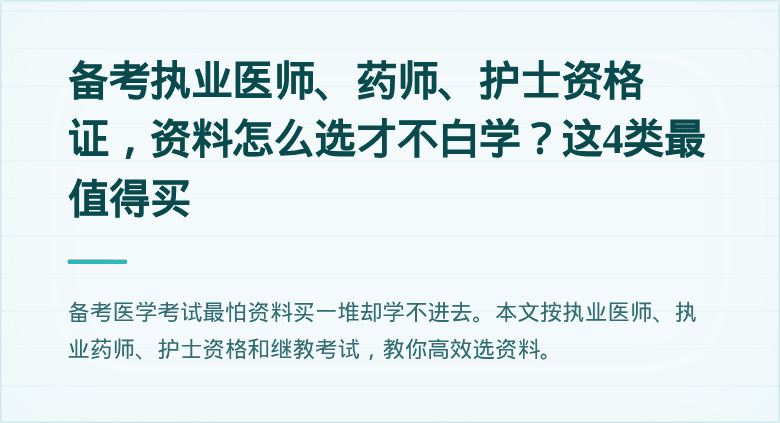 备考执业医师、药师、护士资格证，资料怎么选才不白学？这4类最值得买

备考医学考试最怕资料买一堆却学不进去。本文按执业医师、执业药师、护士资格和继教考试，教你高效选资料。